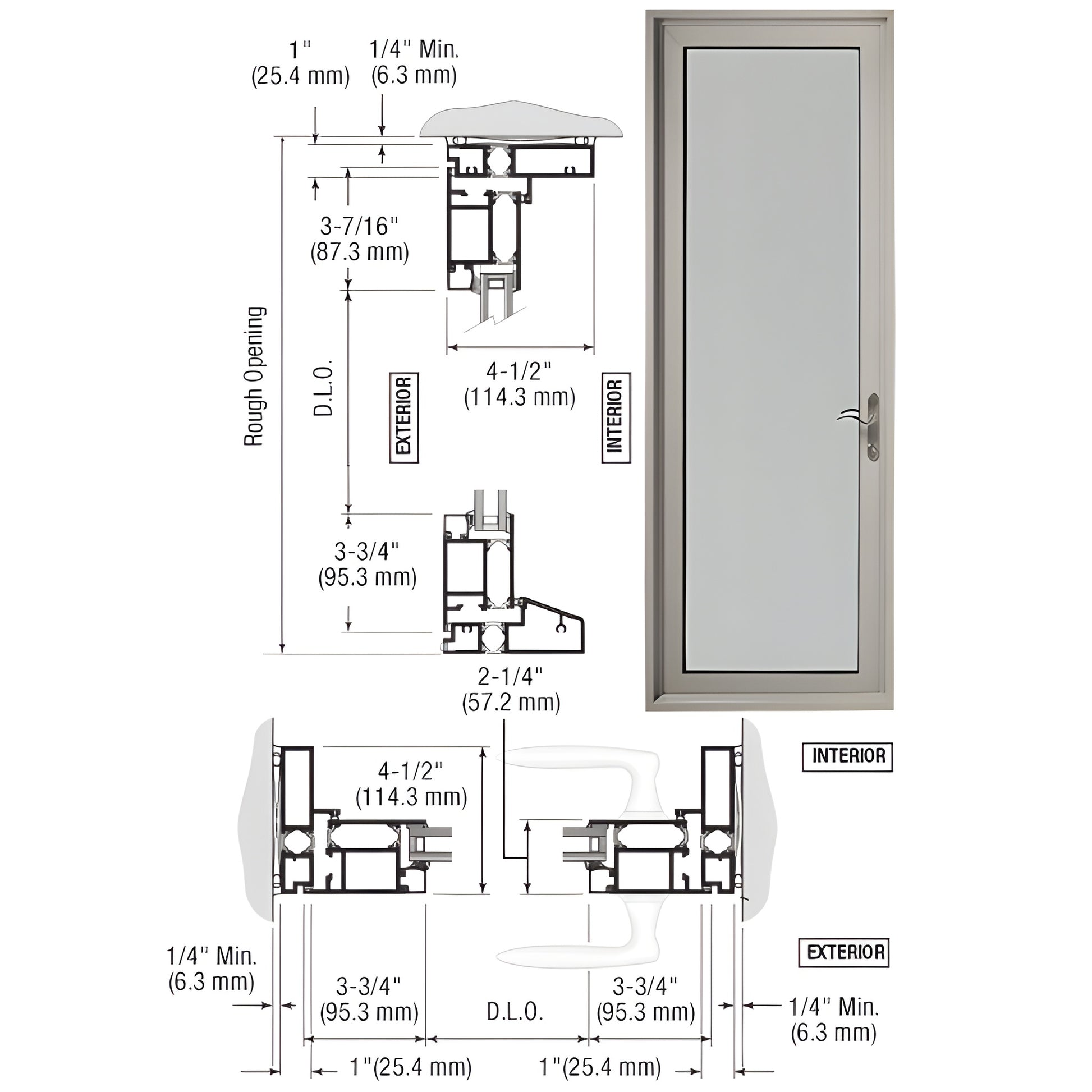 1"
(25.4 mm)

1/4" Min.
(6.3 mm)

3-7/16"
(87.3 mm)

Rough Opening

D.L.O.

EXTERIOR

4-1/2"
(114.3 mm)

INTERIOR

3-3/4"
(95.3 mm)

2-1/4"
(57.2 mm)

4-1/2"
(114.3 mm)

INTERIOR

EXTERIOR

1/4" Min.
(6.3 mm)

3-3/4"
(95.3 mm)

D.L.O.

3-3/4"
(95.3 mm)

1/4" Min.
(6.3 mm)

1"(25.4 mm)

1"(25.4 mm)